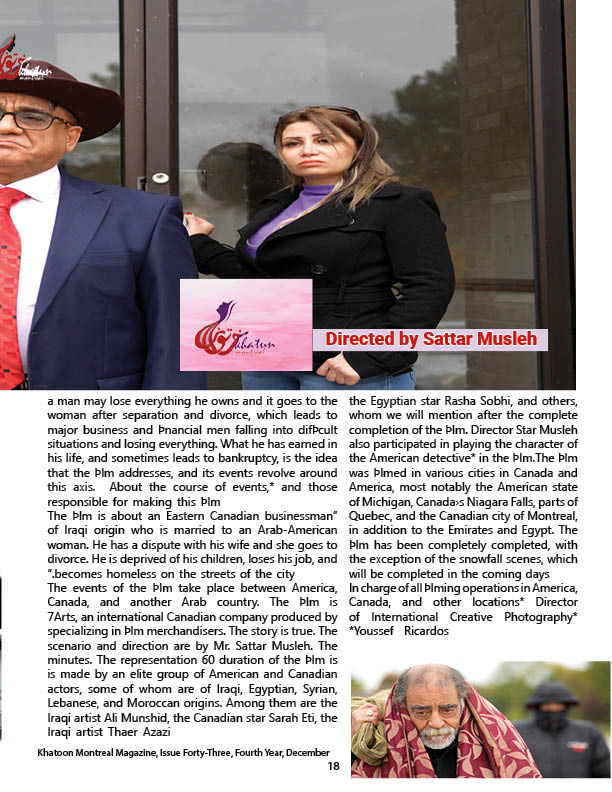 Khatun montreal

Khatun montreal

Directed by Sattar Musleh

a man may lose everything he owns and it goes to the woman after separation and divorce, which leads to major business and Þnancial men falling into difÞcult situations and losing everything. What he has earned in his life, and sometimes leads to bankruptcy, is the idea that the Þlm addresses, and its events revolve around this axis. About the course of events,* and those responsible for making this Þlm

The Þlm is about an Eastern Canadian businessman" of Iraqi origin who is married to an Arab-American woman. He has a dispute with his wife and she goes to divorce. He is deprived of his children, loses his job, and ".becomes homeless on the streets of the city

The events of the Þlm take place between America, Canada, and another Arab country. The Þlm is 7Arts, an international Canadian company produced by specializing in Þlm merchandisers. The story is true. The scenario and direction are by Mr. Sattar Musleh. The minutes. The representation 60 duration of the Þlm is is made by an elite group of American and Canadian actors, some of whom are of Iraqi, Egyptian, Syrian, Lebanese, and Moroccan origins. Among them are the Iraqi artist Ali Munshid, the Canadian star Sarah Eti, the Iraqi artist Thaer Azazi

the Egyptian star Rasha Sobhi, and others, whom we will mention after the complete completion of the Þlm. Director Star Musleh also participated in playing the character of the American detective* in the Þlm.The Þlm was Þlmed in various cities in Canada and America, most notably the American state of Michigan, Canada›s Niagara Falls, parts of Quebec, and the Canadian city of Montreal, in addition to the Emirates and Egypt. The Þlm has been completely completed, with the exception of the snowfall scenes, which will be completed in the coming days

In charge of all Þlming operations in America, Canada, and other locations* Director of International Creative Photography* *Youssef Ricardos

Khatoon Montreal Magazine, Issue Forty-Three, Fourth Year, December

18